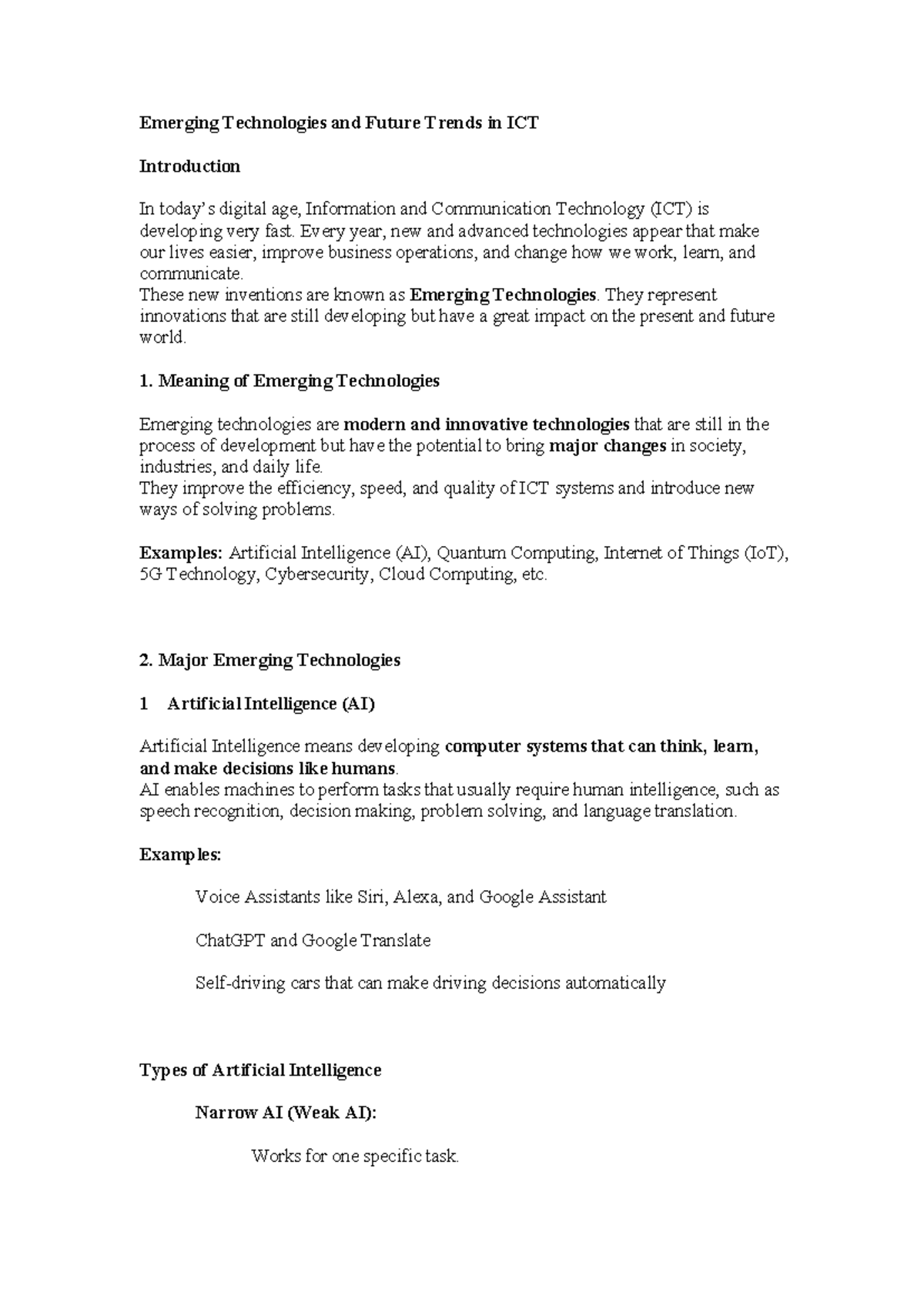 Emerging Technologies and Future Trends in ICT

Introduction

In today's digital age, Information and Communication Technology (ICT) is developing very fast. Every year, new and advanced technologies appear that make our lives easier, improve business operations, and change how we work, learn, and communicate.
These new inventions are known as Emerging Technologies. They represent innovations that are still developing but have a great impact on the present and future world.

1. Meaning of Emerging Technologies

Emerging technologies are modern and innovative technologies that are still in the process of development but have the potential to bring major changes in society, industries, and daily life.
They improve the efficiency, speed, and quality of ICT systems and introduce new ways of solving problems.

Examples: Artificial Intelligence (AI), Quantum Computing, Internet of Things (IoT), 5G Technology, Cybersecurity, Cloud Computing, etc.

2. Major Emerging Technologies

1 Artificial Intelligence (AI)

Artificial Intelligence means developing computer systems that can think, learn, and make decisions like humans.
AI enables machines to perform tasks that usually require human intelligence, such as speech recognition, decision making, problem solving, and language translation.

Examples:

Voice Assistants like Siri, Alexa, and Google Assistant

ChatGPT and Google Translate

Self-driving cars that can make driving decisions automatically

Types of Artificial Intelligence

Narrow AI (Weak AI):

Works for one specific task.